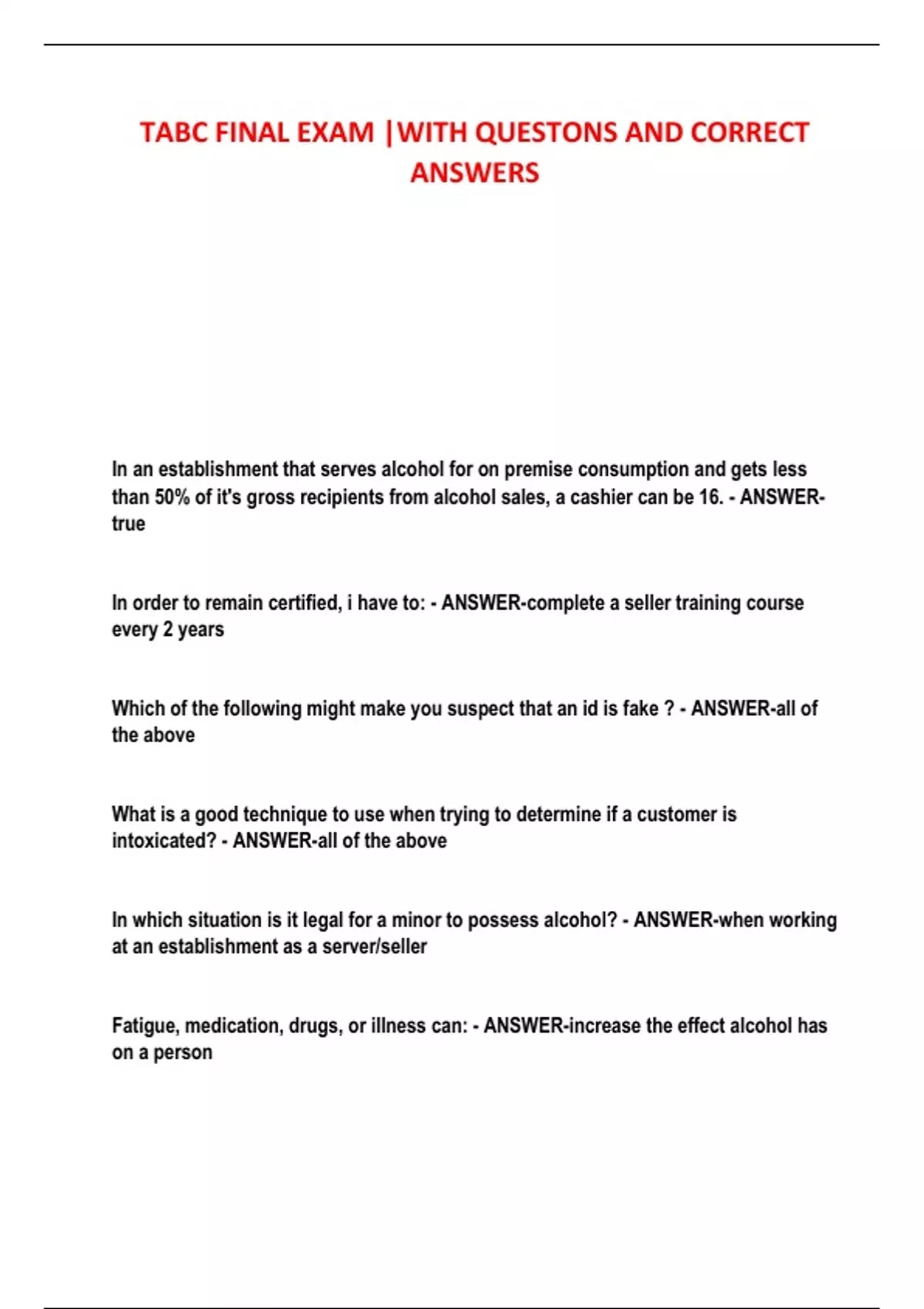 TABC FINAL EXAM |WITH QUESTONS AND CORRECT ANSWERS

In an establishment that serves alcohol for on premise consumption and gets less than 50% of it's gross recipients from alcohol sales, a cashier can be 16. - ANSWER-true

In order to remain certified, i have to: - ANSWER-complete a seller training course every 2 years

Which of the following might make you suspect that an id is fake ? - ANSWER-all of the above

What is a good technique to use when trying to determine if a customer is intoxicated? - ANSWER-all of the above

In which situation is it legal for a minor to possess alcohol? - ANSWER-when working at an establishment as a server/seller

Fatigue, medication, drugs, or illness can: - ANSWER-increase the effect alcohol has on a person